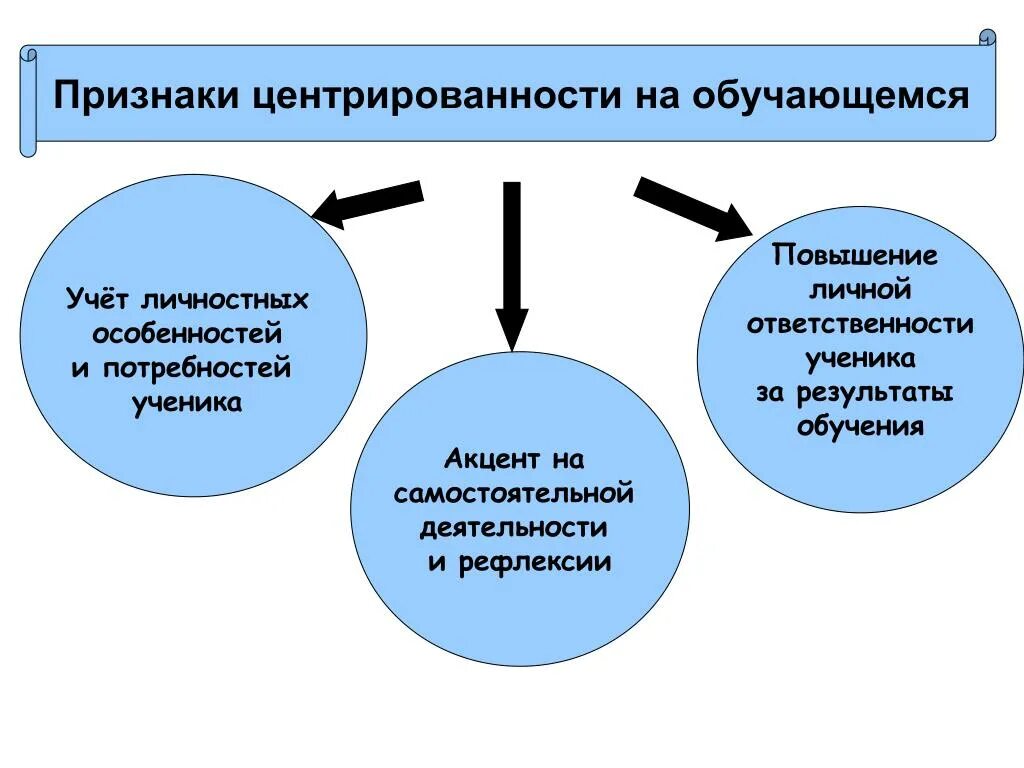 Признаки центрированности на обучающемся

Учёт личностных особенностей и потребностей ученика

Акцент на самостоятельной деятельности и рефлексии

Повышение личной ответственности ученика за результаты обучения